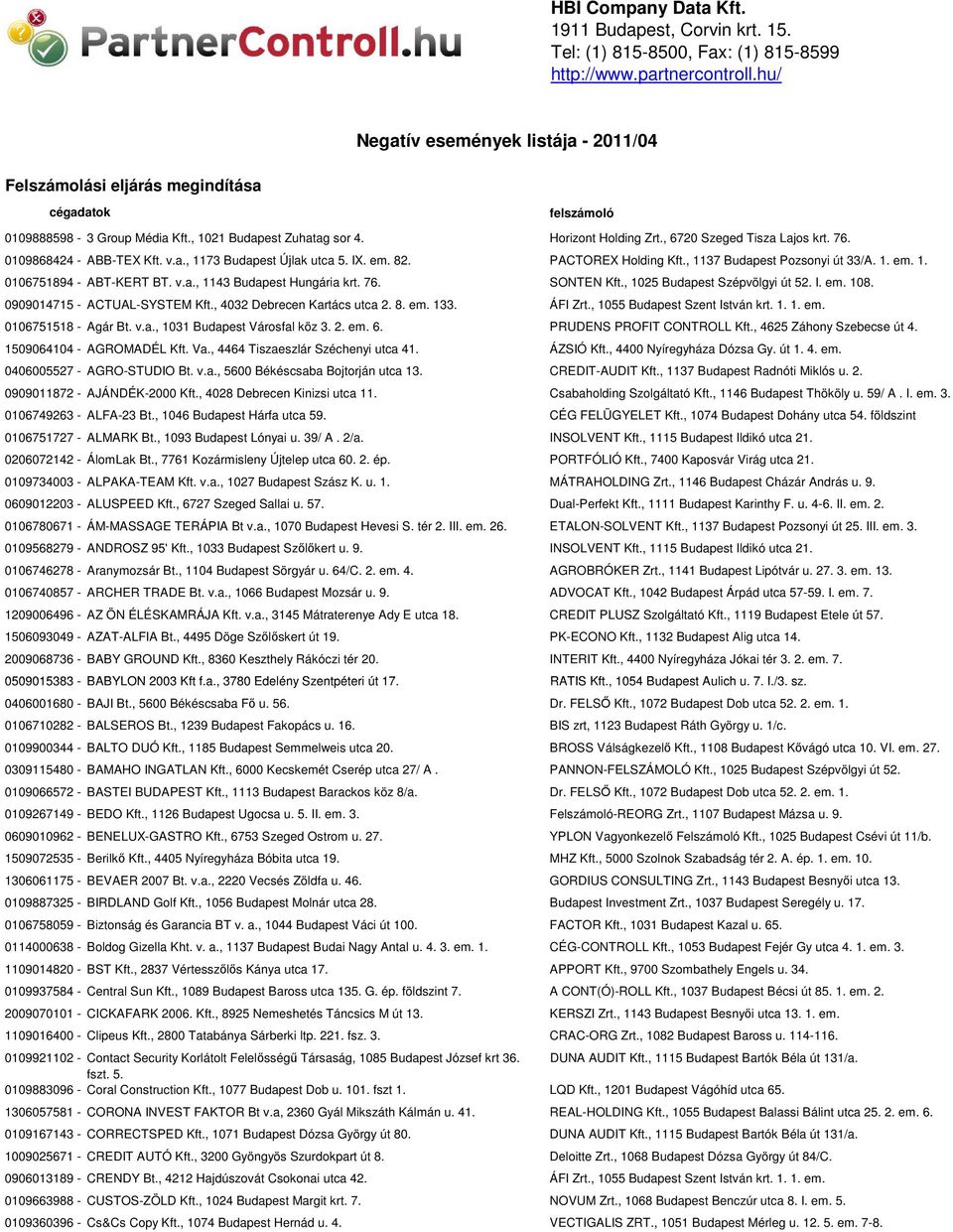 PartnerControll.hu

HBI Company Data Kft.
1911 Budapest, Corvin krt. 15.
Tel: (1) 815-8500, Fax: (1) 815-8599
http://www.partnercontroll.hu/

Negatív események listája - 2011/04

Felszámolási eljárás megindítása

| cégadatok | felszámoló |
|---|---|
| 0109888598 - 3 Group Média Kft., 1021 Budapest Zuhatag sor 4. | Horizont Holding Zrt., 6720 Szeged Tisza Lajos krt. 76. |
| 0109868424 - ABB-TEX Kft. v.a., 1173 Budapest Újlak utca 5. IX. em. 82. | PACTOREX Holding Kft., 1137 Budapest Pozsonyi út 33/A. 1. em. 1. |
| 0106751894 - ABT-KERT BT. v.a., 1143 Budapest Hungária krt. 76. | SONTEN Kft., 1025 Budapest Szépvölgyi út 52. I. em. 108. |
| 0909014715 - ACTUAL-SYSTEM Kft., 4032 Debrecen Kartács utca 2. 8. em. 133. | ÁFI Zrt., 1055 Budapest Szent István krt. 1. 1. em. |
| 0106751518 - Agár Bt. v.a., 1031 Budapest Városfal köz 3. 2. em. 6. | PRUDENS PROFIT CONTROLL Kft., 4625 Záhony Szebecse út 4. |
| 1509064104 - AGROMADÉL Kft. Va., 4464 Tiszaeszlár Széchenyi utca 41. | ÁZSIÓ Kft., 4400 Nyíregyháza Dózsa Gy. út 1. 4. em. |
| 0406005527 - AGRO-STUDIO Bt. v.a., 5600 Békéscsaba Bojtorján utca 13. | CREDIT-AUDIT Kft., 1137 Budapest Radnóti Miklós u. 2. |
| 0909011872 - AJÁNDÉK-2000 Kft., 4028 Debrecen Kinizsi utca 11. | Csabaholding Szolgáltató Kft., 1146 Budapest Thököly u. 59/ A . I. em. 3. |
| 0106749263 - ALFA-23 Bt., 1046 Budapest Hárfa utca 59. | CÉG FELÜGYELET Kft., 1074 Budapest Dohány utca 54. földszint |
| 0106751727 - ALMARK Bt., 1093 Budapest Lónyai u. 39/ A . 2/a. | INSOLVENT Kft., 1115 Budapest Ildikó utca 21. |
| 0206072142 - ÁlomLak Bt., 7761 Kozármisleny Újtelep utca 60. 2. ép. | PORTFÓLIÓ Kft., 7400 Kaposvár Virág utca 21. |
| 0109734003 - ALPAKA-TEAM Kft. v.a., 1027 Budapest Szász K. u. 1. | MÁTRAHOLDING Zrt., 1146 Budapest Cházár András u. 9. |
| 0609012203 - ALUSPEED Kft., 6727 Szeged Sallai u. 57. | Dual-Perfekt Kft., 1111 Budapest Karinthy F. u. 4-6. II. em. 2. |
| 0106780671 - ÁM-MASSAGE TERÁPIA Bt v.a., 1070 Budapest Hevesi S. tér 2. III. em. 26. | ETALON-SOLVENT Kft., 1137 Budapest Pozsonyi út 25. III. em. 3. |
| 0109568279 - ANDROSZ 95' Kft., 1033 Budapest Szőlőkert u. 9. | INSOLVENT Kft., 1115 Budapest Ildikó utca 21. |
| 0106746278 - Aranymozsár Bt., 1104 Budapest Sörgyár u. 64/C. 2. em. 4. | AGROBRÓKER Zrt., 1141 Budapest Lipótvár u. 27. 3. em. 13. |
| 0106740857 - ARCHER TRADE Bt. v.a., 1066 Budapest Mozsár u. 9. | ADVOCAT Kft., 1042 Budapest Árpád utca 57-59. I. em. 7. |
| 1209006496 - AZ ÖN ÉLÉSKAMRÁJA Kft. v.a., 3145 Mátraterenye Ady E utca 18. | CREDIT PLUSZ Szolgáltató Kft., 1119 Budapest Etele út 57. |
| 1506093049 - AZAT-ALFIA Bt., 4495 Döge Szőlőskert út 19. | PK-ECONO Kft., 1132 Budapest Alig utca 14. |
| 2009068736 - BABY GROUND Kft., 8360 Keszthely Rákóczi tér 20. | INTERIT Kft., 4400 Nyíregyháza Jókai tér 3. 2. em. 7. |
| 0509015383 - BABYLON 2003 Kft f.a., 3780 Edelény Szentpéteri út 17. | RATIS Kft., 1054 Budapest Aulich u. 7. I./3. sz. |
| 0406001680 - BAJI Bt., 5600 Békéscsaba Fő u. 56. | Dr. FELSŐ Kft., 1072 Budapest Dob utca 52. 2. em. 1. |
| 0106710282 - BALSEROS Bt., 1239 Budapest Fakopács u. 16. | BIS zrt, 1123 Budapest Ráth György u. 1/c. |
| 0109900344 - BALTO DUÓ Kft., 1185 Budapest Semmelweis utca 20. | BROSS Válságkezelő Kft., 1108 Budapest Kővágó utca 10. VI. em. 27. |
| 0309115480 - BAMAHO INGATLAN Kft., 6000 Kecskemét Cserép utca 27/ A . | PANNON-FELSZÁMOLÓ Kft., 1025 Budapest Szépvölgyi út 52. |
| 0109066572 - BASTEI BUDAPEST Kft., 1113 Budapest Barackos köz 8/a. | Dr. FELSŐ Kft., 1072 Budapest Dob utca 52. 2. em. 1. |
| 0109267149 - BEDO Kft., 1126 Budapest Ugocsa u. 5. II. em. 3. | Felszámoló-REORG Zrt., 1107 Budapest Mázsa u. 9. |
| 0609010962 - BENELUX-GASTRO Kft., 6753 Szeged Ostrom u. 27. | YPLON Vagyonkezelő Felszámoló Kft., 1025 Budapest Csévi út 11/b. |
| 1509072535 - Berilkő Kft., 4405 Nyíregyháza Bóbita utca 19. | MHZ Kft., 5000 Szolnok Szabadság tér 2. A. ép. 1. em. 10. |
| 1306061175 - BEVAER 2007 Bt. v.a., 2220 Vecsés Zöldfa u. 46. | GORDIUS CONSULTING Zrt., 1143 Budapest Besnyői utca 13. |
| 0109887325 - BIRDLAND Golf Kft., 1056 Budapest Molnár utca 28. | Budapest Investment Zrt., 1037 Budapest Seregély u. 17. |
| 0106758059 - Biztonság és Garancia BT v. a., 1044 Budapest Váci út 100. | FACTOR Kft., 1031 Budapest Kazal u. 65. |
| 0114000638 - Boldog Gizella Kht. v. a., 1137 Budapest Budai Nagy Antal u. 4. 3. em. 1. | CÉG-CONTROLL Kft., 1053 Budapest Fejér Gy utca 4. 1. em. 3. |
| 1109014820 - BST Kft., 2837 Vértesszőlős Kánya utca 17. | APPORT Kft., 9700 Szombathely Engels u. 34. |
| 0109937584 - Central Sun Kft., 1089 Budapest Baross utca 135. G. ép. földszint 7. | A CONT(Ó)-ROLL Kft., 1037 Budapest Bécsi út 85. 1. em. 2. |
| 2009070101 - CICKAFARK 2006. Kft., 8925 Nemeshetés Táncsics M út 13. | KERSZI Zrt., 1143 Budapest Besnyői utca 13. 1. em. |
| 1109016400 - Clipeus Kft., 2800 Tatabánya Sárberki ltp. 221. fsz. 3. | CRAC-ORG Zrt., 1082 Budapest Baross u. 114-116. |
| 0109921102 - Contact Security Korlátolt Felelősségű Társaság, 1085 Budapest József krt 36. fszt. 5. | DUNA AUDIT Kft., 1115 Budapest Bartók Béla út 131/a. |
| 0109883096 - Coral Construction Kft., 1077 Budapest Dob u. 101. fszt 1. | LQD Kft., 1201 Budapest Vágóhíd utca 65. |
| 1306057581 - CORONA INVEST FAKTOR Bt v.a, 2360 Gyál Mikszáth Kálmán u. 41. | REAL-HOLDING Kft., 1055 Budapest Balassi Bálint utca 25. 2. em. 6. |
| 0109167143 - CORRECTSPED Kft., 1071 Budapest Dózsa György út 80. | DUNA AUDIT Kft., 1115 Budapest Bartók Béla út 131/a. |
| 1009025671 - CREDIT AUTÓ Kft., 3200 Gyöngyös Szurdokpart út 8. | Deloitte Zrt., 1068 Budapest Dózsa György út 84/C. |
| 0906013189 - CRENDY Bt., 4212 Hajdúszovát Csokonai utca 42. | ÁFI Zrt., 1055 Budapest Szent István krt. 1. 1. em. |
| 0109663988 - CUSTOS-ZÖLD Kft., 1024 Budapest Margit krt. 7. | NOVUM Zrt., 1068 Budapest Benczúr utca 8. I. em. 5. |
| 0109360396 - Cs&Cs Copy Kft., 1074 Budapest Hernád u. 4. | VECTIGALIS ZRT., 1051 Budapest Mérleg u. 12. 5. em. 7-8. |